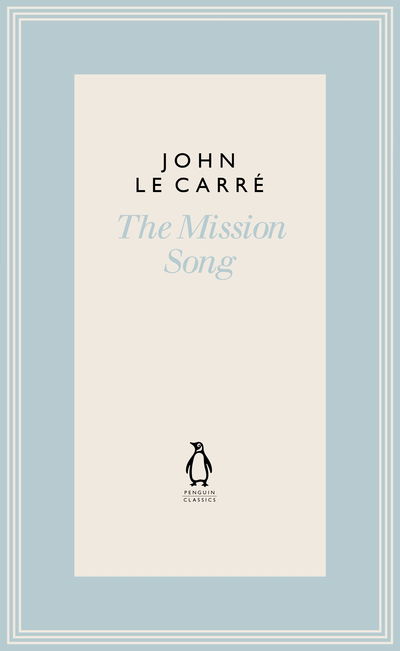 JOHN
LE CARRÉ

The Mission
Song

PENGUIN
CLASSICS